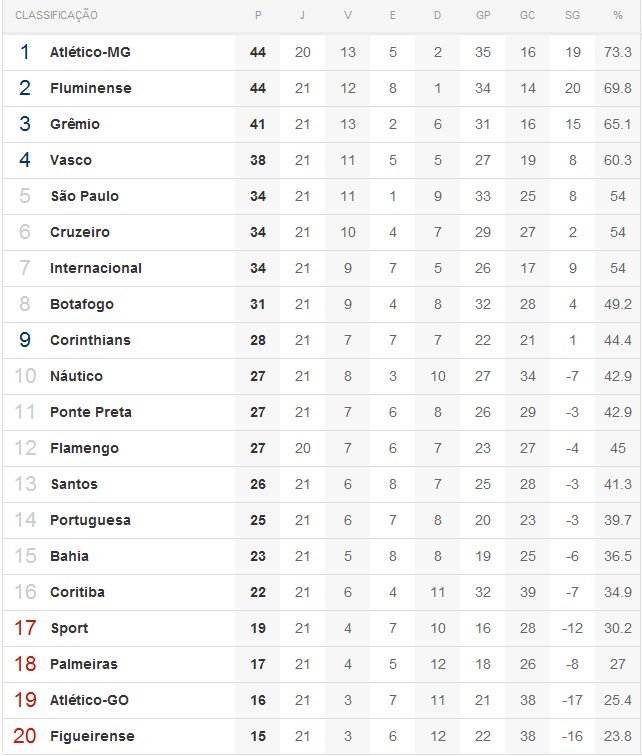 | CLASSIFICAÇÃO | | P | J | V | E | D | GP | GC | SG | % |
|---|---|---|---|---|---|---|---|---|---|---|
| 1 | Atlético-MG | 44 | 20 | 13 | 5 | 2 | 35 | 16 | 19 | 73.3 |
| 2 | Fluminense | 44 | 21 | 12 | 8 | 1 | 34 | 14 | 20 | 69.8 |
| 3 | Grêmio | 41 | 21 | 13 | 2 | 6 | 31 | 16 | 15 | 65.1 |
| 4 | Vasco | 38 | 21 | 11 | 5 | 5 | 27 | 19 | 8 | 60.3 |
| 5 | São Paulo | 34 | 21 | 11 | 1 | 9 | 33 | 25 | 8 | 54 |
| 6 | Cruzeiro | 34 | 21 | 10 | 4 | 7 | 29 | 27 | 2 | 54 |
| 7 | Internacional | 34 | 21 | 9 | 7 | 5 | 26 | 17 | 9 | 54 |
| 8 | Botafogo | 31 | 21 | 9 | 4 | 8 | 32 | 28 | 4 | 49.2 |
| 9 | Corinthians | 28 | 21 | 7 | 7 | 7 | 22 | 21 | 1 | 44.4 |
| 10 | Náutico | 27 | 21 | 8 | 3 | 10 | 27 | 34 | -7 | 42.9 |
| 11 | Ponte Preta | 27 | 21 | 7 | 6 | 8 | 26 | 29 | -3 | 42.9 |
| 12 | Flamengo | 27 | 20 | 7 | 6 | 7 | 23 | 27 | -4 | 45 |
| 13 | Santos | 26 | 21 | 6 | 8 | 7 | 25 | 28 | -3 | 41.3 |
| 14 | Portuguesa | 25 | 21 | 6 | 7 | 8 | 20 | 23 | -3 | 39.7 |
| 15 | Bahia | 23 | 21 | 5 | 8 | 8 | 19 | 25 | -6 | 36.5 |
| 16 | Coritiba | 22 | 21 | 6 | 4 | 11 | 32 | 39 | -7 | 34.9 |
| 17 | Sport | 19 | 21 | 4 | 7 | 10 | 16 | 28 | -12 | 30.2 |
| 18 | Palmeiras | 17 | 21 | 4 | 5 | 12 | 18 | 26 | -8 | 27 |
| 19 | Atlético-GO | 16 | 21 | 3 | 7 | 11 | 21 | 38 | -17 | 25.4 |
| 20 | Figueirense | 15 | 21 | 3 | 6 | 12 | 22 | 38 | -16 | 23.8 |